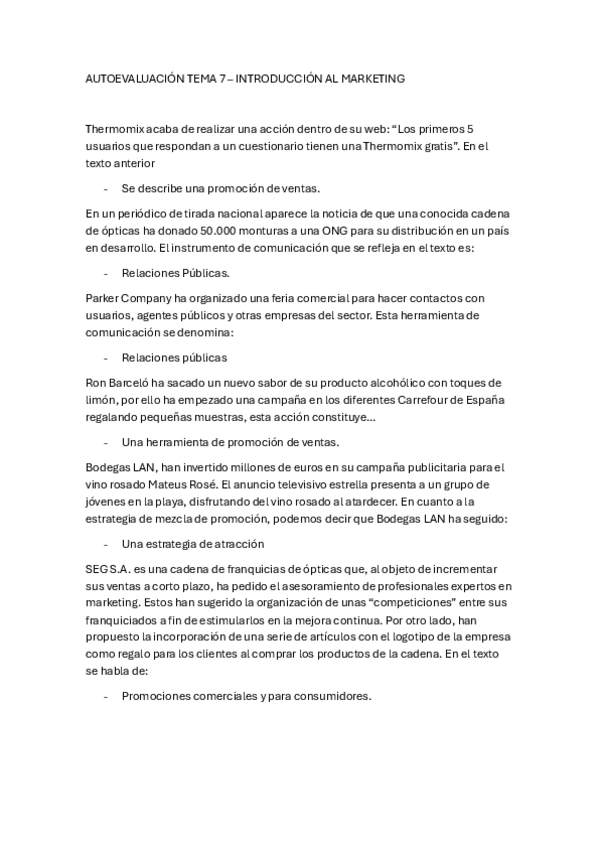 AUTOEVALUACIÓN TEMA 7 – INTRODUCCIÓN AL MARKETING

Thermomix acaba de realizar una acción dentro de su web: “Los primeros 5 usuarios que respondan a un cuestionario tienen una Thermomix gratis”. En el texto anterior

- Se describe una promoción de ventas.

En un periódico de tirada nacional aparece la noticia de que una conocida cadena de ópticas ha donado 50.000 monturas a una ONG para su distribución en un país en desarrollo. El instrumento de comunicación que se refleja en el texto es:

- Relaciones Públicas.

Parker Company ha organizado una feria comercial para hacer contactos con usuarios, agentes públicos y otras empresas del sector. Esta herramienta de comunicación se denomina:

- Relaciones públicas

Ron Barceló ha sacado un nuevo sabor de su producto alcohólico con toques de limón, por ello ha empezado una campaña en los diferentes Carrefour de España regalando pequeñas muestras, esta acción constituye…

- Una herramienta de promoción de ventas.

Bodegas LAN, han invertido millones de euros en su campaña publicitaria para el vino rosado Mateus Rosé. El anuncio televisivo estrella presenta a un grupo de jóvenes en la playa, disfrutando del vino rosado al atardecer. En cuanto a la estrategia de mezcla de promoción, podemos decir que Bodegas LAN ha seguido:

- Una estrategia de atracción

SEG S.A. es una cadena de franquicias de ópticas que, al objeto de incrementar sus ventas a corto plazo, ha pedido el asesoramiento de profesionales expertos en marketing. Estos han sugerido la organización de unas “competiciones” entre sus franquiciados a fin de estimularlos en la mejora continua. Por otro lado, han propuesto la incorporación de una serie de artículos con el logotipo de la empresa como regalo para los clientes al comprar los productos de la cadena. En el texto se habla de:

- Promociones comerciales y para consumidores.